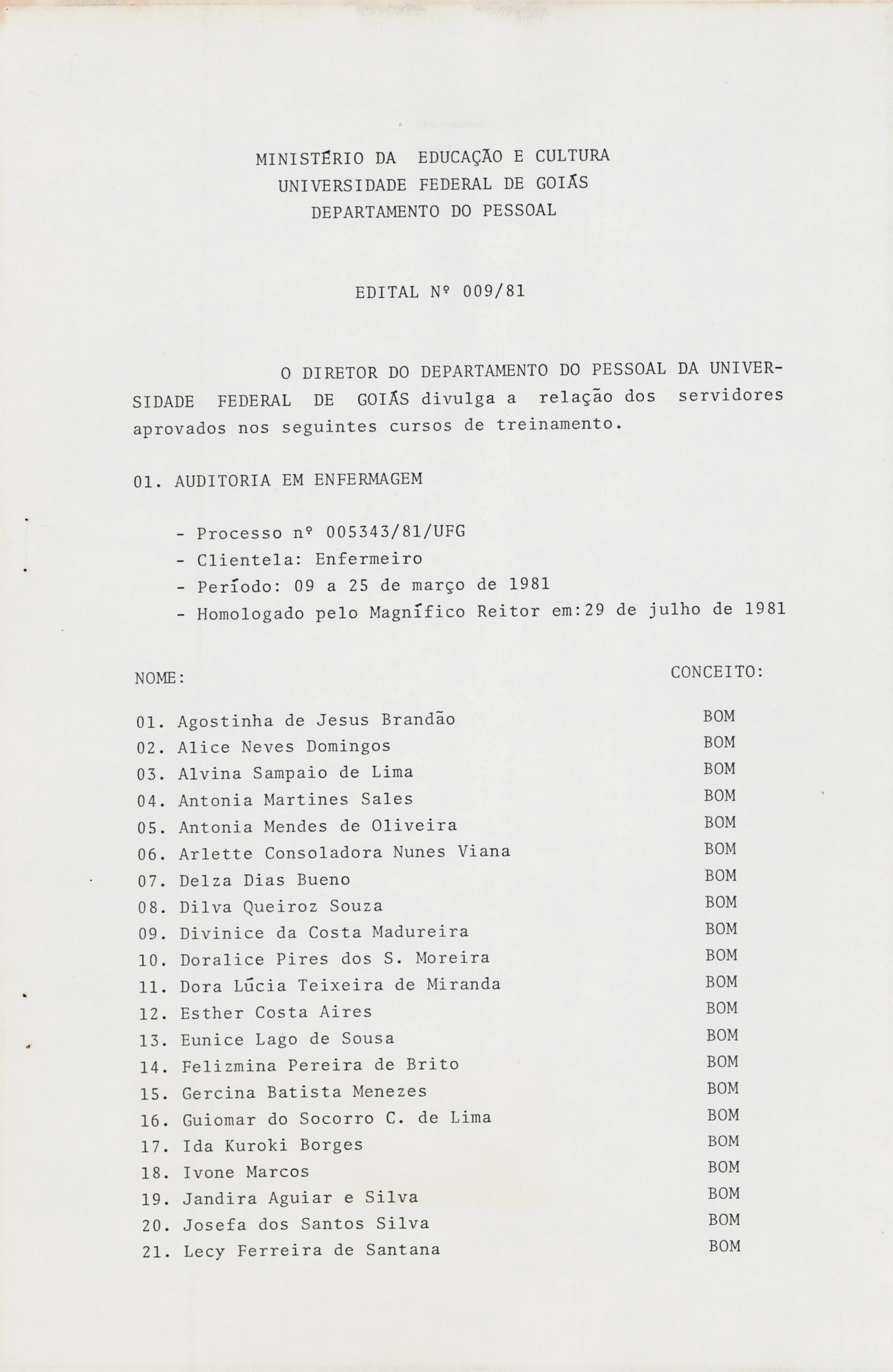 MINISTÉRIO DA EDUCAÇÃO E CULTURA
UNIVERSIDADE FEDERAL DE GOIÁS
DEPARTAMENTO DO PESSOAL

EDITAL Nº 009/81

O DIRETOR DO DEPARTAMENTO DO PESSOAL DA UNIVERSIDADE FEDERAL DE GOIÁS divulga a relação dos servidores aprovados nos seguintes cursos de treinamento.

01. AUDITORIA EM ENFERMAGEM

- Processo nº 005343/81/UFG
- Clientela: Enfermeiro
- Período: 09 a 25 de março de 1981
- Homologado pelo Magnífico Reitor em:29 de julho de 1981

| NOME: | CONCEITO: |
|---|---|
| 01. Agostinha de Jesus Brandão | BOM |
| 02. Alice Neves Domingos | BOM |
| 03. Alvina Sampaio de Lima | BOM |
| 04. Antonia Martines Sales | BOM |
| 05. Antonia Mendes de Oliveira | BOM |
| 06. Arlette Consoladora Nunes Viana | BOM |
| 07. Delza Dias Bueno | BOM |
| 08. Dilva Queiroz Souza | BOM |
| 09. Divinice da Costa Madureira | BOM |
| 10. Doralice Pires dos S. Moreira | BOM |
| 11. Dora Lúcia Teixeira de Miranda | BOM |
| 12. Esther Costa Aires | BOM |
| 13. Eunice Lago de Sousa | BOM |
| 14. Felizmina Pereira de Brito | BOM |
| 15. Gercina Batista Menezes | BOM |
| 16. Guiomar do Socorro C. de Lima | BOM |
| 17. Ida Kuroki Borges | BOM |
| 18. Ivone Marcos | BOM |
| 19. Jandira Aguiar e Silva | BOM |
| 20. Josefa dos Santos Silva | BOM |
| 21. Lecy Ferreira de Santana | BOM |